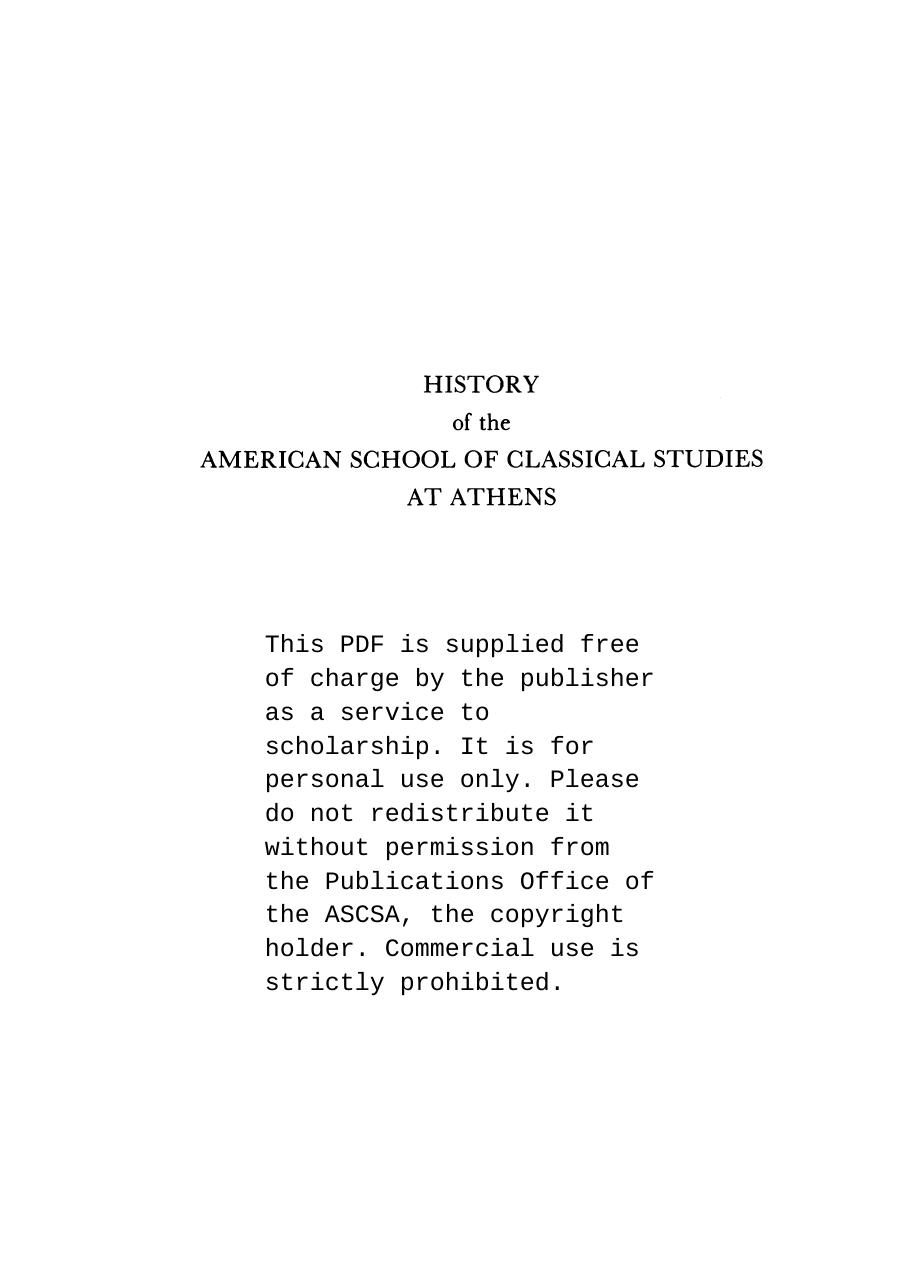 HISTORY
of the
AMERICAN SCHOOL OF CLASSICAL STUDIES
AT ATHENS

This PDF is supplied free of charge by the publisher as a service to scholarship. It is for personal use only. Please do not redistribute it without permission from the Publications Office of the ASCSA, the copyright holder. Commercial use is strictly prohibited.